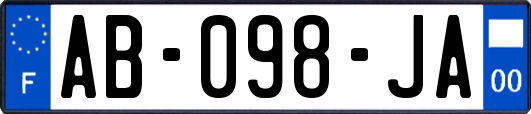 F
AB-098-JA
00